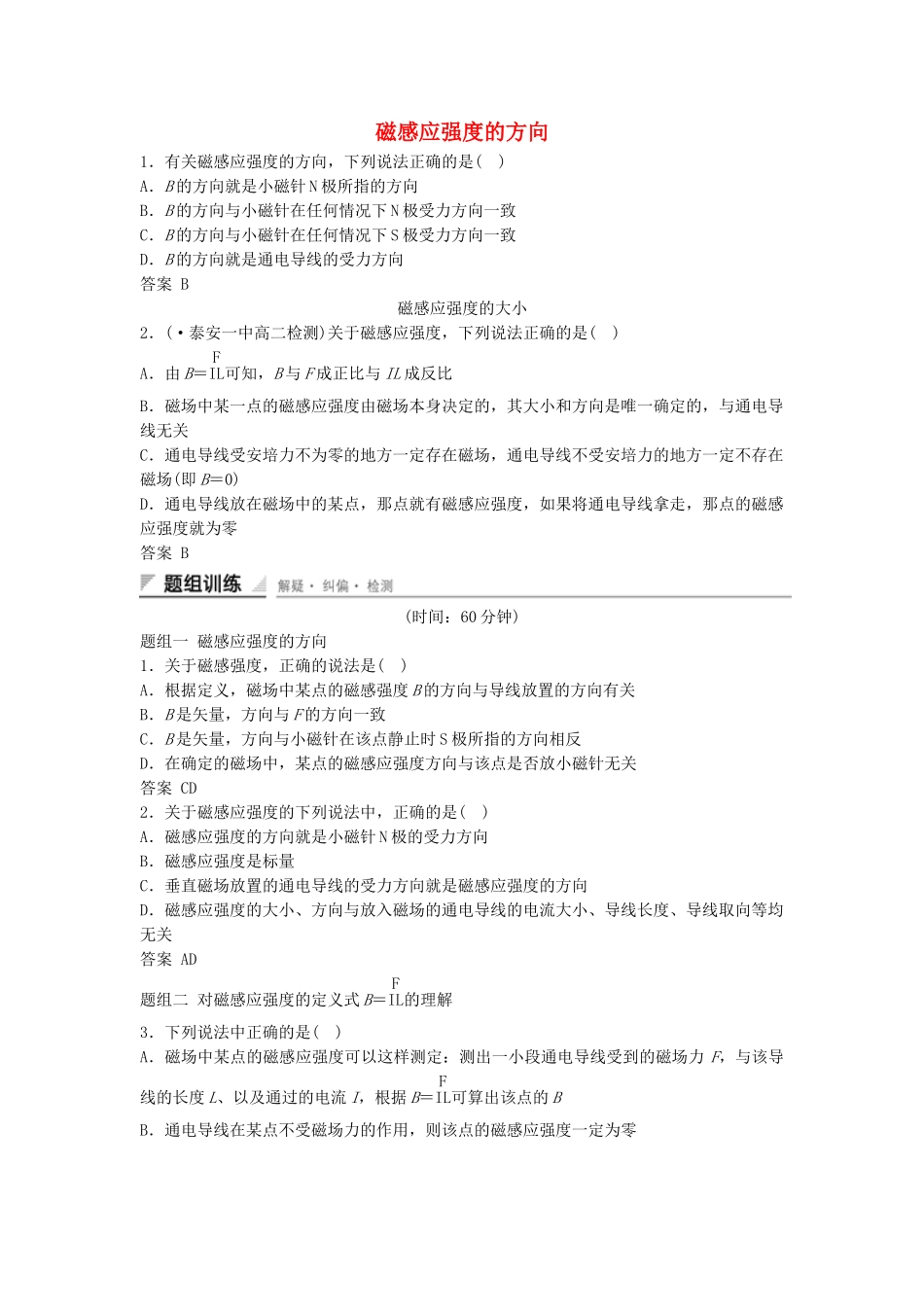 磁感应强度的方向

1．有关磁感应强度的方向，下列说法正确的是(　)

A．$B$的方向就是小磁针N极所指的方向

B．$B$的方向与小磁针在任何情况下N极受力方向一致

C．$B$的方向与小磁针在任何情况下S极受力方向一致

D．$B$的方向就是通电导线的受力方向

答案　B

磁感应强度的大小

2．(·泰安一中高二检测)关于磁感应强度，下列说法正确的是(　)

A．由$B=\frac{F}{IL}$可知，$B$与$F$成正比与$IL$成反比

B．磁场中某一点的磁感应强度由磁场本身决定的，其大小和方向是唯一确定的，与通电导线无关

C．通电导线受安培力不为零的地方一定存在磁场，通电导线不受安培力的地方一定不存在磁场(即$B=0$)

D．通电导线放在磁场中的某点，那点就有磁感应强度，如果将通电导线拿走，那点的磁感应强度就为零

答案　B

题组训练　解疑·纠偏·检测

(时间：60分钟)

题组一　磁感应强度的方向

1．关于磁感强度，正确的说法是(　)

A．根据定义，磁场中某点的磁感强度$B$的方向与导线放置的方向有关

B．$B$是矢量，方向与$F$的方向一致

C．$B$是矢量，方向与小磁针在该点静止时S极所指的方向相反

D．在确定的磁场中，某点的磁感应强度方向与该点是否放小磁针无关

答案　CD

2．关于磁感应强度的下列说法中，正确的是(　)

A．磁感应强度的方向就是小磁针N极的受力方向

B．磁感应强度是标量

C．垂直磁场放置的通电导线的受力方向就是磁感应强度的方向

D．磁感应强度的大小、方向与放入磁场的通电导线的电流大小、导线长度、导线取向等均无关

答案　AD

题组二　对磁感应强度的定义式$B=\frac{F}{IL}$的理解

3．下列说法中正确的是(　)

A．磁场中某点的磁感应强度可以这样测定：测出一小段通电导线受到的磁场力$F$，与该导线的长度$L$、以及通过的电流$I$，根据$B=\frac{F}{IL}$可算出该点的$B$

B．通电导线在某点不受磁场力的作用，则该点的磁感应强度一定为零